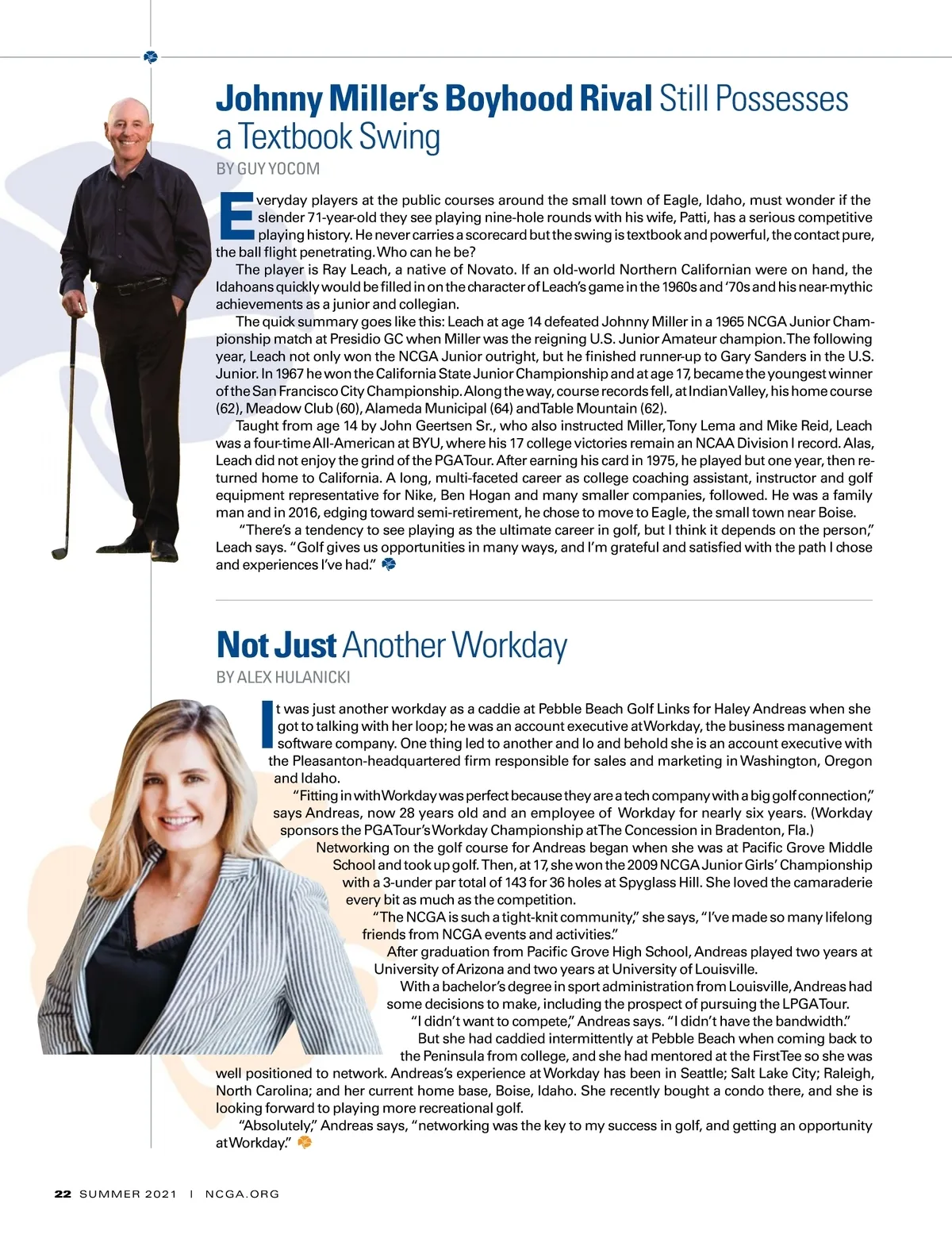 Johnny Miller's Boyhood Rival Still Possesses a Textbook Swing

BY GUY YOCOM

Everyday players at the public courses around the small town of Eagle, Idaho, must wonder if the slender 71-year-old they see playing nine-hole rounds with his wife, Patti, has a serious competitive playing history. He never carries a scorecard but the swing is textbook and powerful, the contact pure, the ball flight penetrating. Who can he be?

The player is Ray Leach, a native of Novato. If an old-world Northern Californian were on hand, the Idahoans quickly would be filled in on the character of Leach's game in the 1960s and '70s and his near-mythic achievements as a junior and collegian.

The quick summary goes like this: Leach at age 14 defeated Johnny Miller in a 1965 NCGA Junior Championship match at Presidio GC when Miller was the reigning U.S. Junior Amateur champion. The following year, Leach not only won the NCGA Junior outright, but he finished runner-up to Gary Sanders in the U.S. Junior. In 1967 he won the California State Junior Championship and at age 17, became the youngest winner of the San Francisco City Championship. Along the way, course records fell, at Indian Valley, his home course (62), Meadow Club (60), Alameda Municipal (64) and Table Mountain (62).

Taught from age 14 by John Geertsen Sr., who also instructed Miller, Tony Lema and Mike Reid, Leach was a four-time All-American at BYU, where his 17 college victories remain an NCAA Division I record. Alas, Leach did not enjoy the grind of the PGA Tour. After earning his card in 1975, he played but one year, then returned home to California. A long, multi-faceted career as college coaching assistant, instructor and golf equipment representative for Nike, Ben Hogan and many smaller companies, followed. He was a family man and in 2016, edging toward semi-retirement, he chose to move to Eagle, the small town near Boise.

"There's a tendency to see playing as the ultimate career in golf, but I think it depends on the person," Leach says. "Golf gives us opportunities in many ways, and I'm grateful and satisfied with the path I chose and experiences I've had."

Not Just Another Workday

BY ALEX HULANICKI

It was just another workday as a caddie at Pebble Beach Golf Links for Haley Andreas when she got to talking with her loop; he was an account executive at Workday, the business management software company. One thing led to another and lo and behold she is an account executive with the Pleasanton-headquartered firm responsible for sales and marketing in Washington, Oregon and Idaho.

"Fitting in with Workday was perfect because they are a tech company with a big golf connection," says Andreas, now 28 years old and an employee of Workday for nearly six years. (Workday sponsors the PGA Tour's Workday Championship at The Concession in Bradenton, Fla.)

Networking on the golf course for Andreas began when she was at Pacific Grove Middle School and took up golf. Then, at 17, she won the 2009 NCGA Junior Girls' Championship with a 3-under par total of 143 for 36 holes at Spyglass Hill. She loved the camaraderie every bit as much as the competition.

"The NCGA is such a tight-knit community," she says, "I've made so many lifelong friends from NCGA events and activities."

After graduation from Pacific Grove High School, Andreas played two years at University of Arizona and two years at University of Louisville.

With a bachelor's degree in sport administration from Louisville, Andreas had some decisions to make, including the prospect of pursuing the LPGA Tour.

"I didn't want to compete," Andreas says. "I didn't have the bandwidth."

But she had caddied intermittently at Pebble Beach when coming back to the Peninsula from college, and she had mentored at the First Tee so she was well positioned to network. Andreas's experience at Workday has been in Seattle; Salt Lake City; Raleigh, North Carolina; and her current home base, Boise, Idaho. She recently bought a condo there, and she is looking forward to playing more recreational golf.

"Absolutely," Andreas says, "networking was the key to my success in golf, and getting an opportunity at Workday."

22 SUMMER 2021 | NCGA.ORG